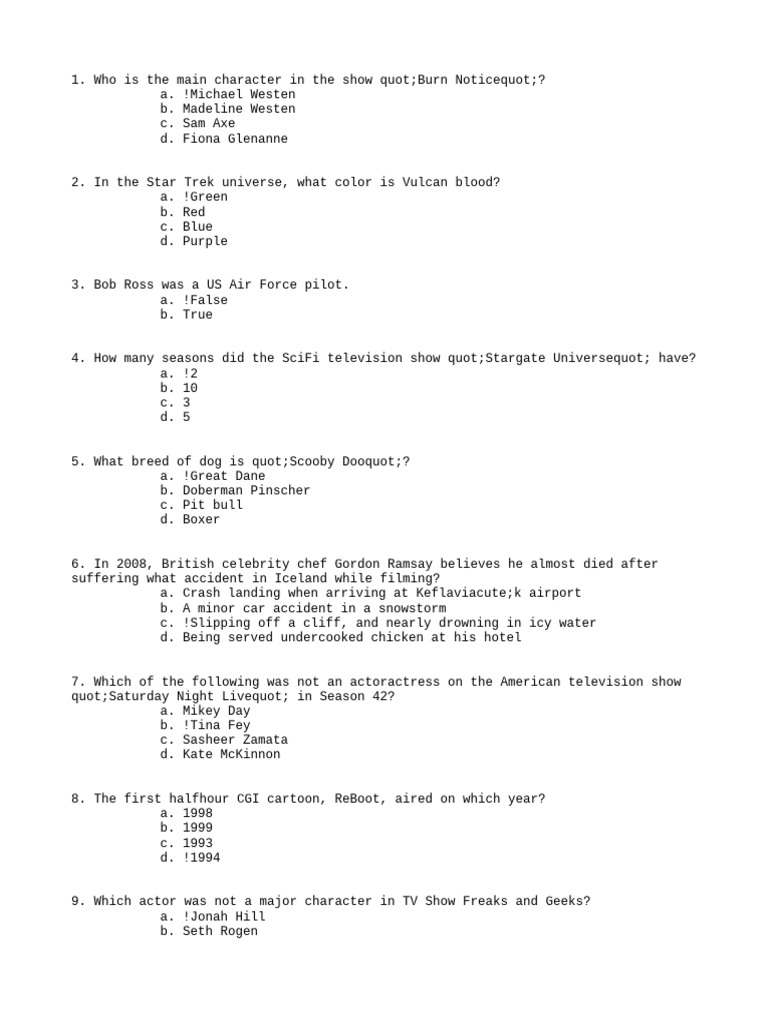 1. Who is the main character in the show quot;Burn Noticequot;?
a. !Michael Westen
b. Madeline Westen
c. Sam Axe
d. Fiona Glenanne

2. In the Star Trek universe, what color is Vulcan blood?
a. !Green
b. Red
c. Blue
d. Purple

3. Bob Ross was a US Air Force pilot.
a. !False
b. True

4. How many seasons did the SciFi television show quot;Stargate Universequot; have?
a. !2
b. 10
c. 3
d. 5

5. What breed of dog is quot;Scooby Dooquot;?
a. !Great Dane
b. Doberman Pinscher
c. Pit bull
d. Boxer

6. In 2008, British celebrity chef Gordon Ramsay believes he almost died after suffering what accident in Iceland while filming?
a. Crash landing when arriving at Keflaviacute;k airport
b. A minor car accident in a snowstorm
c. !Slipping off a cliff, and nearly drowning in icy water
d. Being served undercooked chicken at his hotel

7. Which of the following was not an actoractress on the American television show quot;Saturday Night Livequot; in Season 42?
a. Mikey Day
b. !Tina Fey
c. Sasheer Zamata
d. Kate McKinnon

8. The first halfhour CGI cartoon, ReBoot, aired on which year?
a. 1998
b. 1999
c. 1993
d. !1994

9. Which actor was not a major character in TV Show Freaks and Geeks?
a. !Jonah Hill
b. Seth Rogen